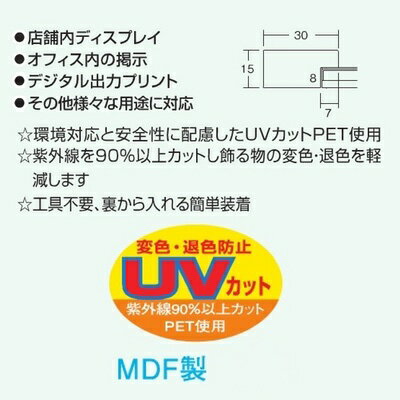 ●店舗内ディスプレイ
●オフィス内の掲示
●デジタル出力プリント
●その他様々な用途に対応

30
15
8
7

☆環境対応と安全性に配慮したUVカットPET使用
☆紫外線を90%以上カットし飾る物の変色･退色を軽減します
☆工具不要、裏から入れる簡単装着

変色・退色防止
UVカット
紫外線90%以上カット
PET使用

MDF製